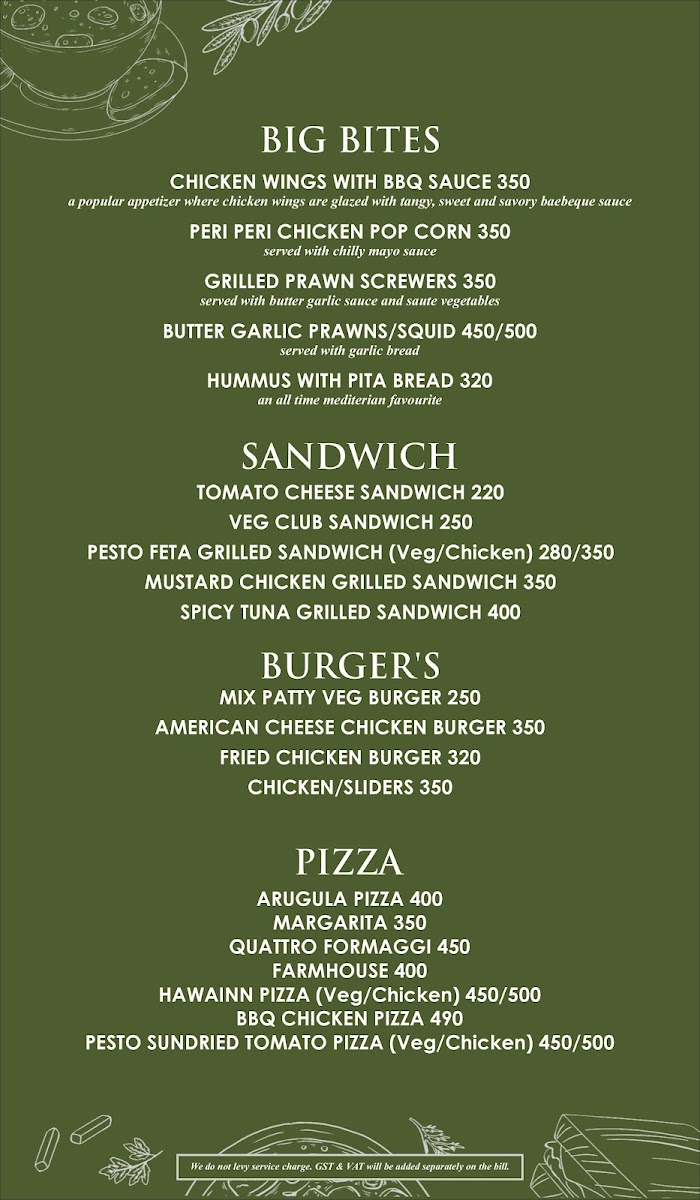 BIG BITES

CHICKEN WINGS WITH BBQ SAUCE 350
a popular appetizer where chicken wings are glazed with tangy, sweet and savory baebeque sauce

PERI PERI CHICKEN POP CORN 350
served with chilly mayo sauce

GRILLED PRAWN SCREWERS 350
served with butter garlic sauce and saute vegetables

BUTTER GARLIC PRAWNS/SQUID 450/500
served with garlic bread

HUMMUS WITH PITA BREAD 320
an all time mediterian favourite

SANDWICH

TOMATO CHEESE SANDWICH 220
VEG CLUB SANDWICH 250
PESTO FETA GRILLED SANDWICH (Veg/Chicken) 280/350
MUSTARD CHICKEN GRILLED SANDWICH 350
SPICY TUNA GRILLED SANDWICH 400

BURGER'S

MIX PATTY VEG BURGER 250
AMERICAN CHEESE CHICKEN BURGER 350
FRIED CHICKEN BURGER 320
CHICKEN/SLIDERS 350

PIZZA

ARUGULA PIZZA 400
MARGARITA 350
QUATTRO FORMAGGI 450
FARMHOUSE 400
HAWAINN PIZZA (Veg/Chicken) 450/500
BBQ CHICKEN PIZZA 490
PESTO SUNDRIED TOMATO PIZZA (Veg/Chicken) 450/500

We do not levy service charge. GST & VAT will be added separately on the bill.